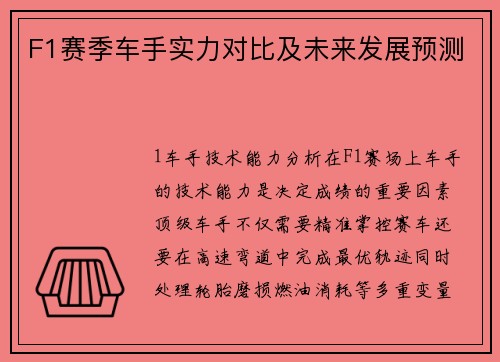 F1赛季车手实力对比及未来发展预测

1车手技术能力分析在F1赛场上车手的技术能力是决定成绩的重要因素顶级车手不仅需要精准掌控赛车还要在高速弯道中完成最优轨迹同时处理轮胎磨损燃油消耗等多重变量